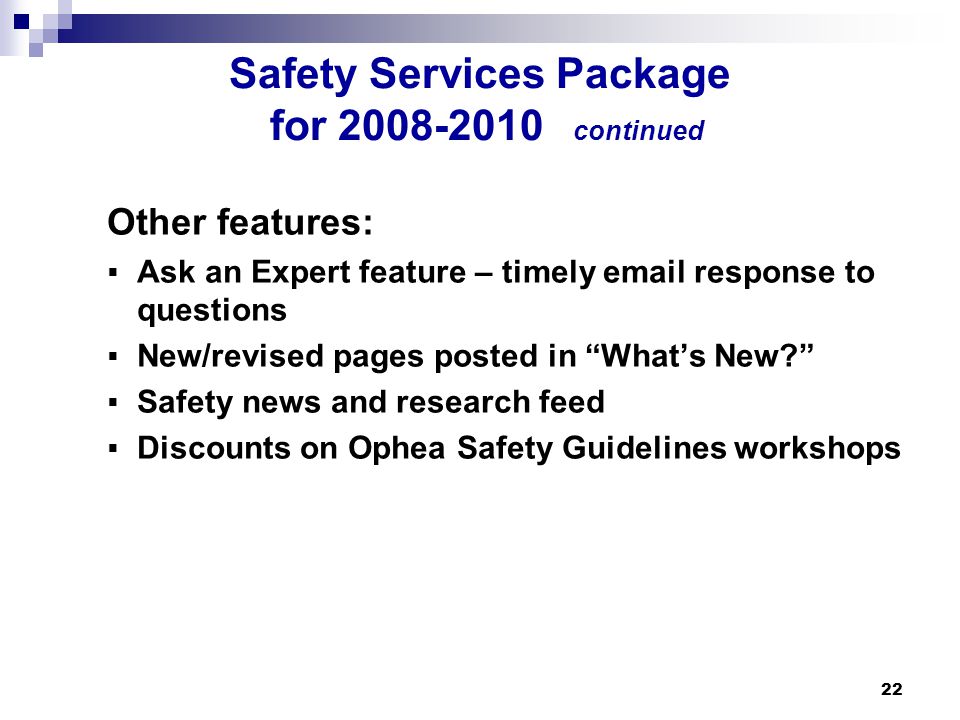 Safety Services Package for 2008-2010 continued

Other features:

▪ Ask an Expert feature – timely email response to questions

▪ New/revised pages posted in “What’s New?”

▪ Safety news and research feed

▪ Discounts on Ophea Safety Guidelines workshops

22